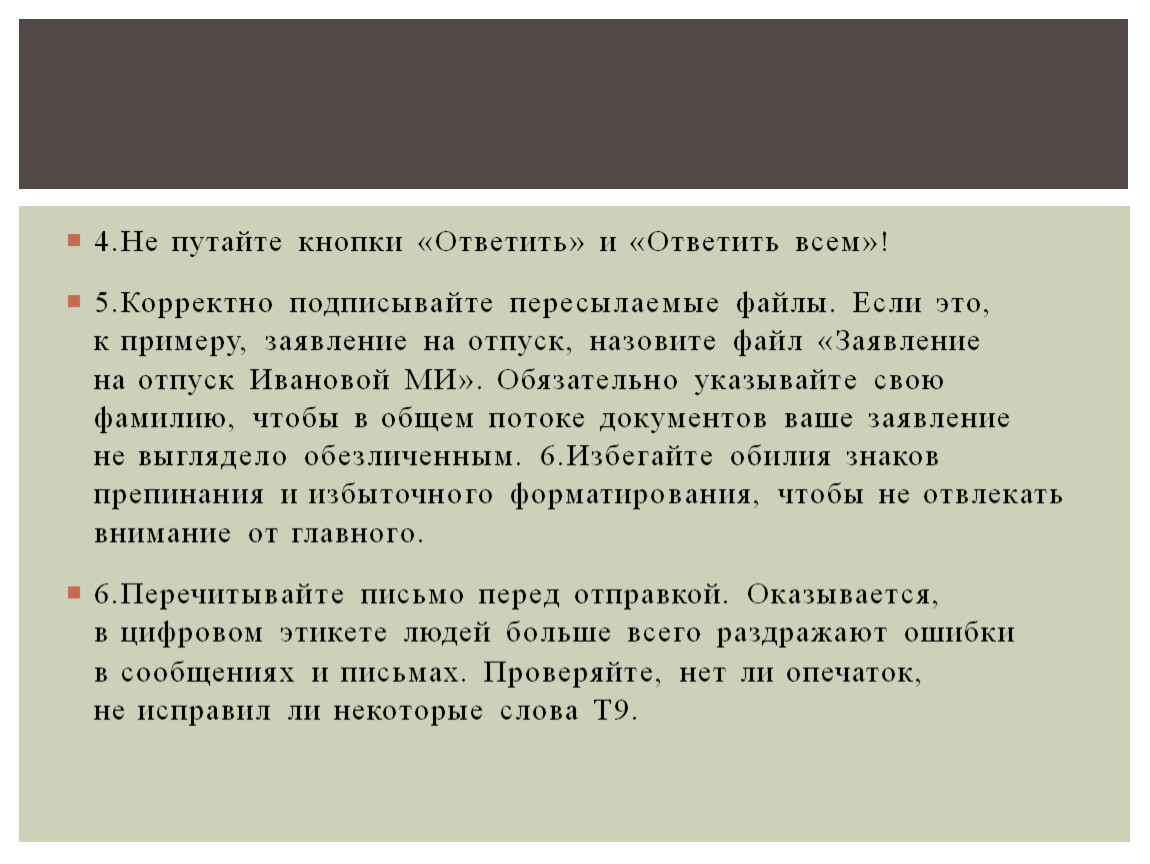 4.Не путайте кнопки «Ответить» и «Ответить всем»!

5.Корректно подписывайте пересылаемые файлы. Если это, к примеру, заявление на отпуск, назовите файл «Заявление на отпуск Ивановой МИ». Обязательно указывайте свою фамилию, чтобы в общем потоке документов ваше заявление не выглядело обезличенным. 6.Избегайте обилия знаков препинания и избыточного форматирования, чтобы не отвлекать внимание от главного.

6.Перечитывайте письмо перед отправкой. Оказывается, в цифровом этикете людей больше всего раздражают ошибки в сообщениях и письмах. Проверяйте, нет ли опечаток, не исправил ли некоторые слова Т9.